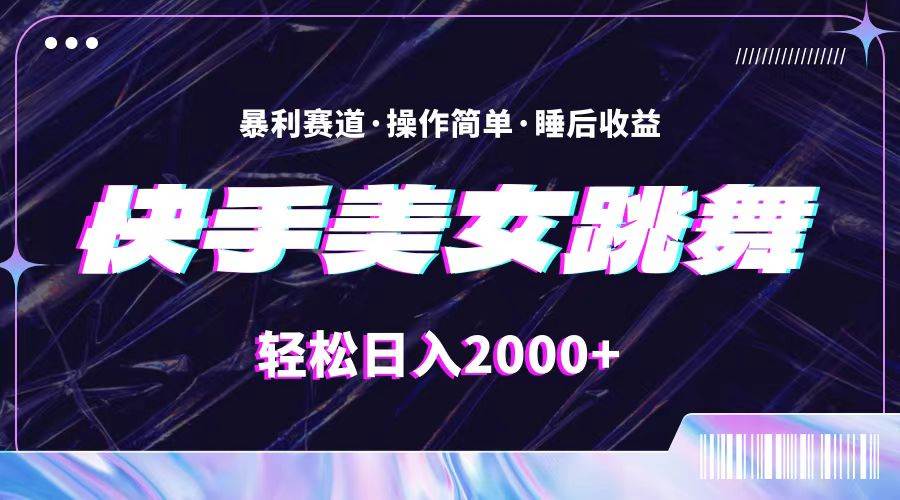 暴利赛道·操作简单·睡后收益

快手美女跳舞

轻松日入2000+